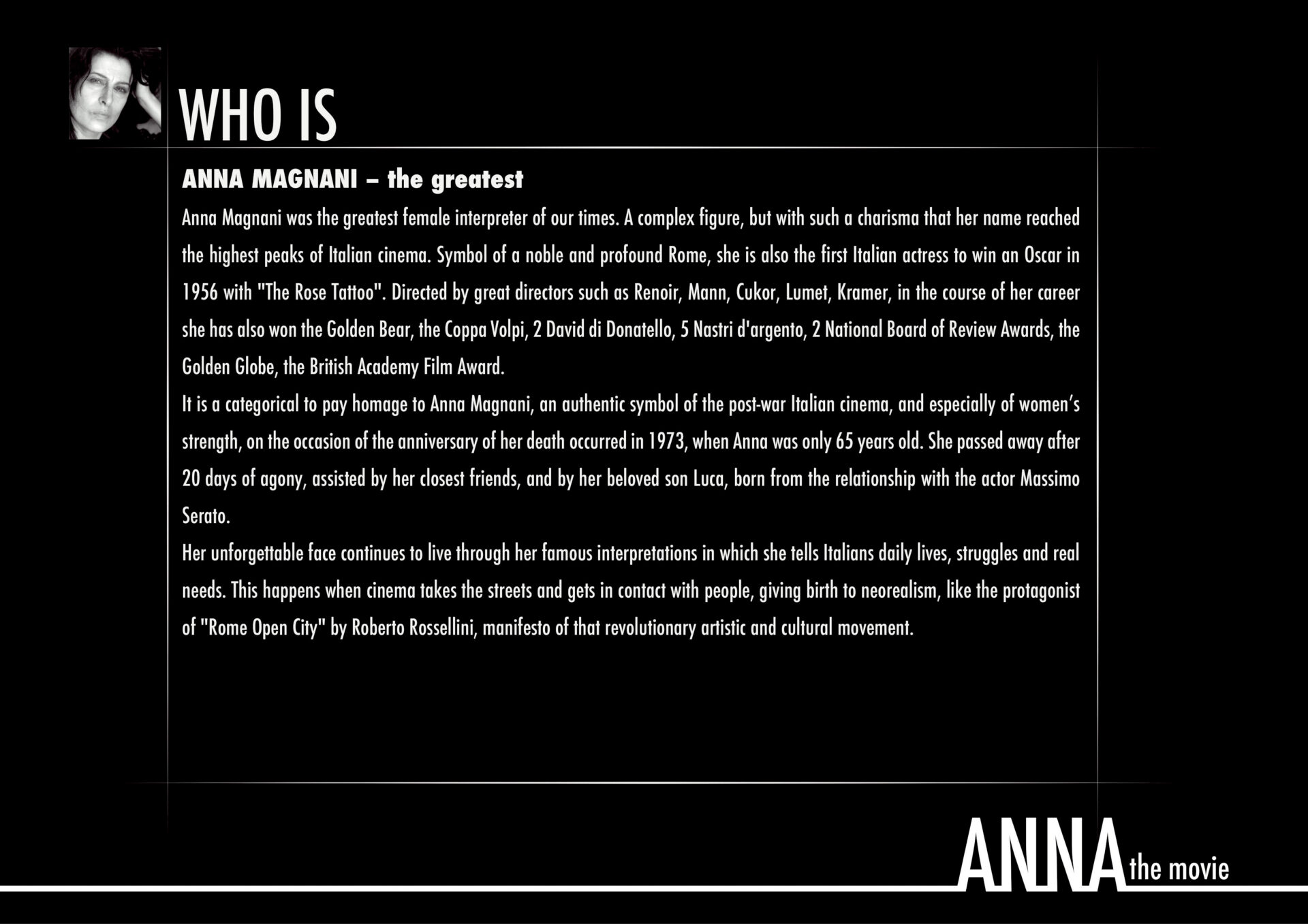 WHO IS

ANNA MAGNANI – the greatest

Anna Magnani was the greatest female interpreter of our times. A complex figure, but with such a charisma that her name reached the highest peaks of Italian cinema. Symbol of a noble and profound Rome, she is also the first Italian actress to win an Oscar in 1956 with "The Rose Tattoo". Directed by great directors such as Renoir, Mann, Cukor, Lumet, Kramer, in the course of her career she has also won the Golden Bear, the Coppa Volpi, 2 David di Donatello, 5 Nastri d'argento, 2 National Board of Review Awards, the Golden Globe, the British Academy Film Award.

It is a categorical to pay homage to Anna Magnani, an authentic symbol of the post-war Italian cinema, and especially of women's strength, on the occasion of the anniversary of her death occurred in 1973, when Anna was only 65 years old. She passed away after 20 days of agony, assisted by her closest friends, and by her beloved son Luca, born from the relationship with the actor Massimo Serato.

Her unforgettable face continues to live through her famous interpretations in which she tells Italians daily lives, struggles and real needs. This happens when cinema takes the streets and gets in contact with people, giving birth to neorealism, like the protagonist of "Rome Open City" by Roberto Rossellini, manifesto of that revolutionary artistic and cultural movement.

ANNA the movie